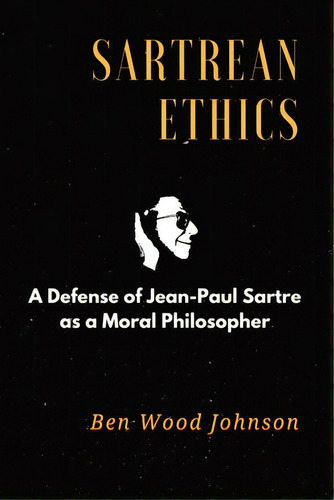 SARTREAN ETHICS

A Defense of Jean-Paul Sartre as a Moral Philosopher

Ben Wood Johnson